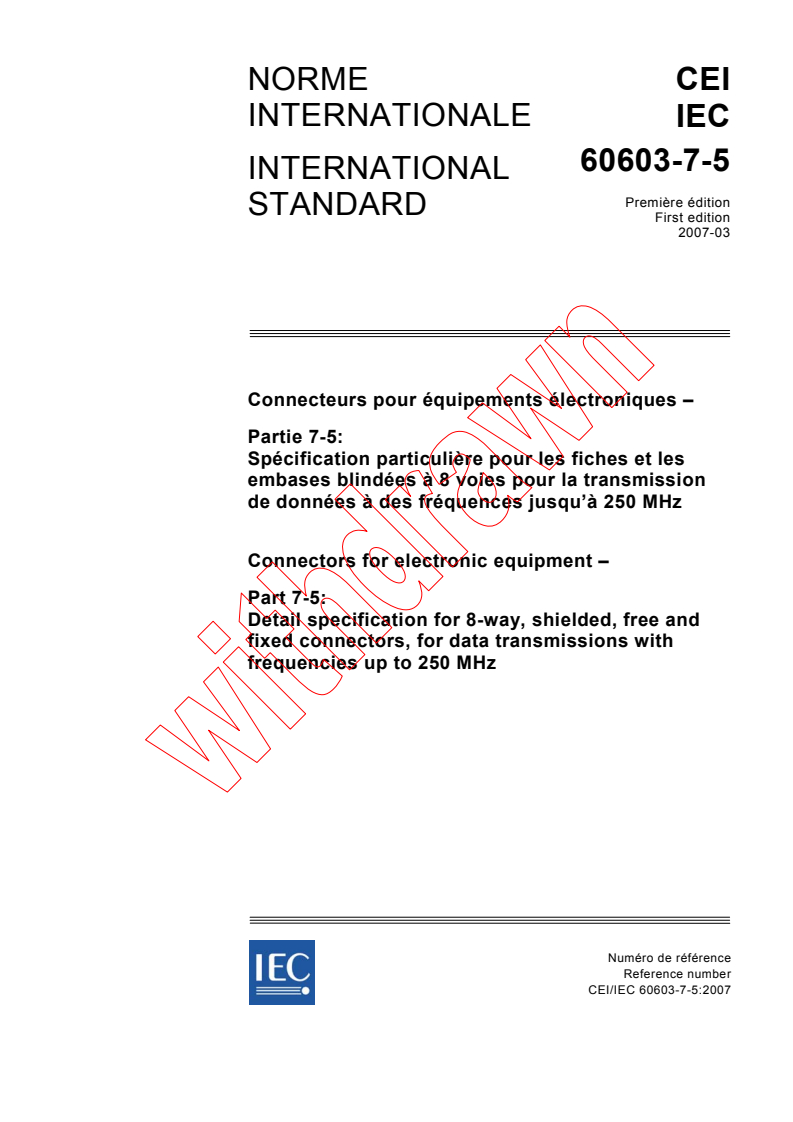 NORME INTERNATIONALE

INTERNATIONAL STANDARD

CEI
IEC
60603-7-5

Première édition
First edition
2007-03

Connecteurs pour équipements électroniques –

Partie 7-5:
Spécification particulière pour les fiches et les embases blindées à 8 voies pour la transmission de données à des fréquences jusqu'à 250 MHz

Connectors for electronic equipment –

Part 7-5:
Detail specification for 8-way, shielded, free and fixed connectors, for data transmissions with frequencies up to 250 MHz

withdrawn

IEC

Numéro de référence
Reference number
CEI/IEC 60603-7-5:2007